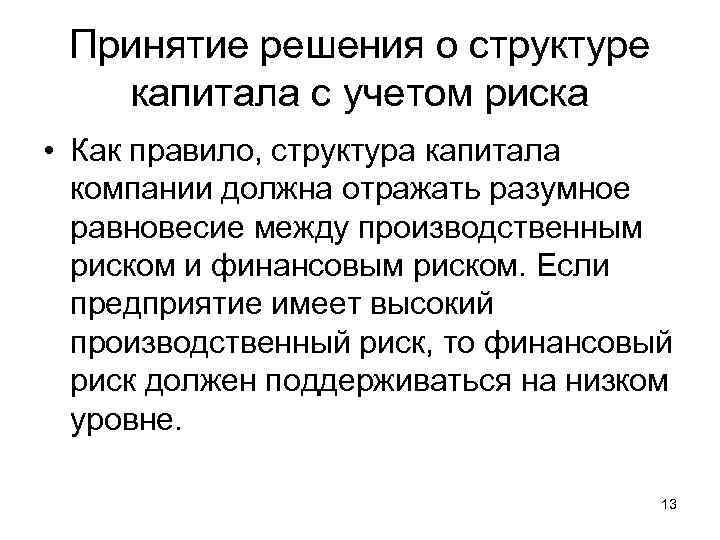 Принятие решения о структуре капитала с учетом риска

• Как правило, структура капитала компании должна отражать разумное равновесие между производственным риском и финансовым риском. Если предприятие имеет высокий производственный риск, то финансовый риск должен поддерживаться на низком уровне.

13